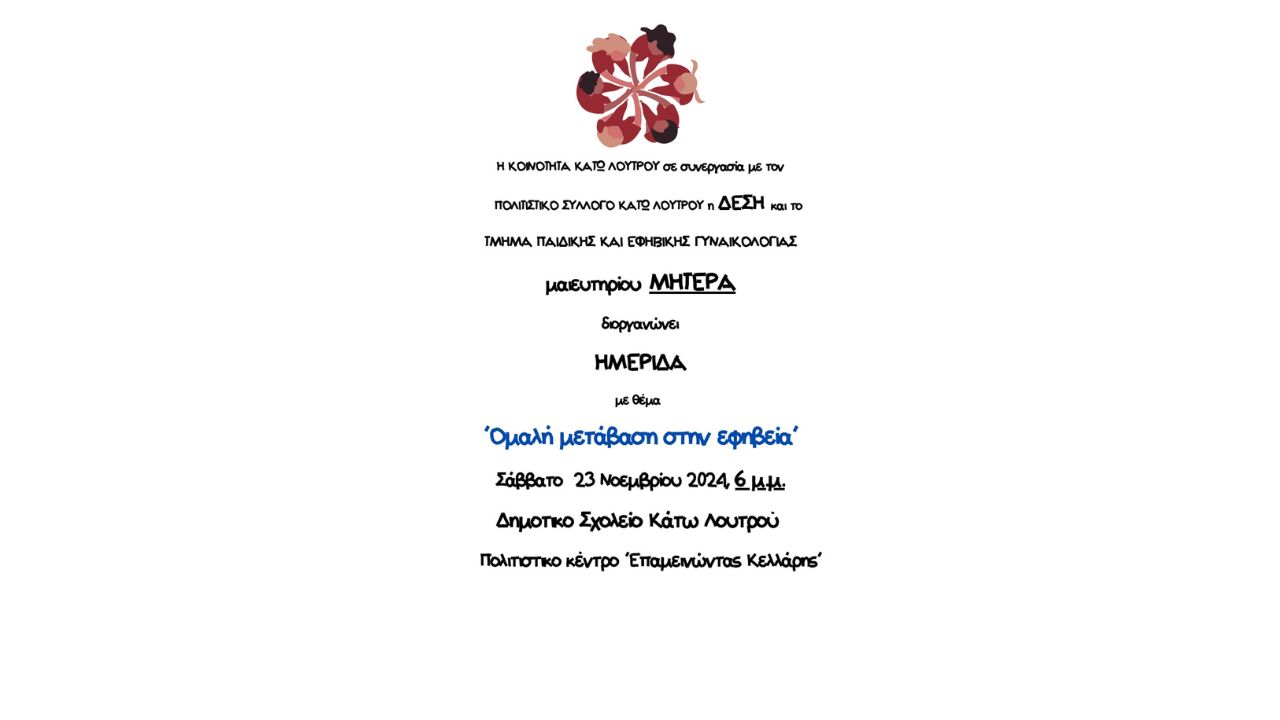 Η ΚΟΙΝΟΤΗΤΑ ΚΑΤΩ ΛΟΥΤΡΟΥ σε συνεργασία με τον

ΠΟΛΙΤΙΣΤΙΚΟ ΣΥΛΛΟΓΟ ΚΑΤΩ ΛΟΥΤΡΟΥ η ΔΕΣΗ και το

ΤΜΗΜΑ ΠΑΙΔΙΚΗΣ ΚΑΙ ΕΦΗΒΙΚΗΣ ΓΥΝΑΙΚΟΛΟΓΙΑΣ

μαιευτηρίου ΜΗΤΕΡΑ

διοργανώνει

ΗΜΕΡΙΔΑ

με θέμα

'Ομαλή μετάβαση στην εφηβεία'

Σάββατο 23 Νοεμβρίου 2024, 6 μ.μ.

Δημοτικο Σχολείο Κάτω Λουτρού

Πολιτιστικο κέντρο 'Επαμεινώντας Κελλάρης'